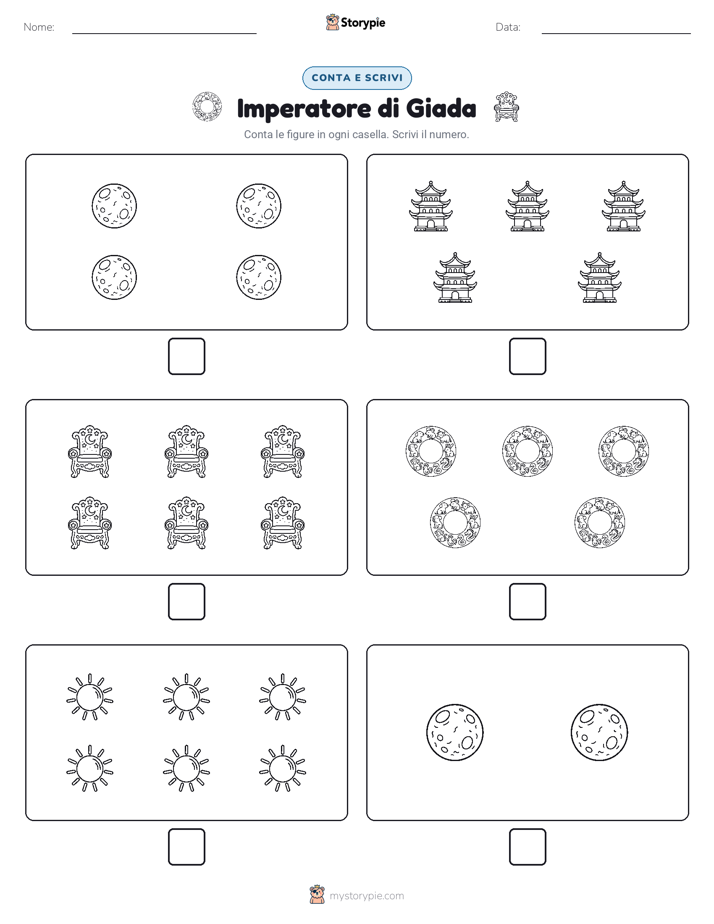 Nome: ____ Storypie Data: ____

CONTA E SCRIVI

Imperatore di Giada

Conta le figure in ogni casella. Scrivi il numero.

☐ ☐

☐ ☐

☐ ☐

mystorypie.com